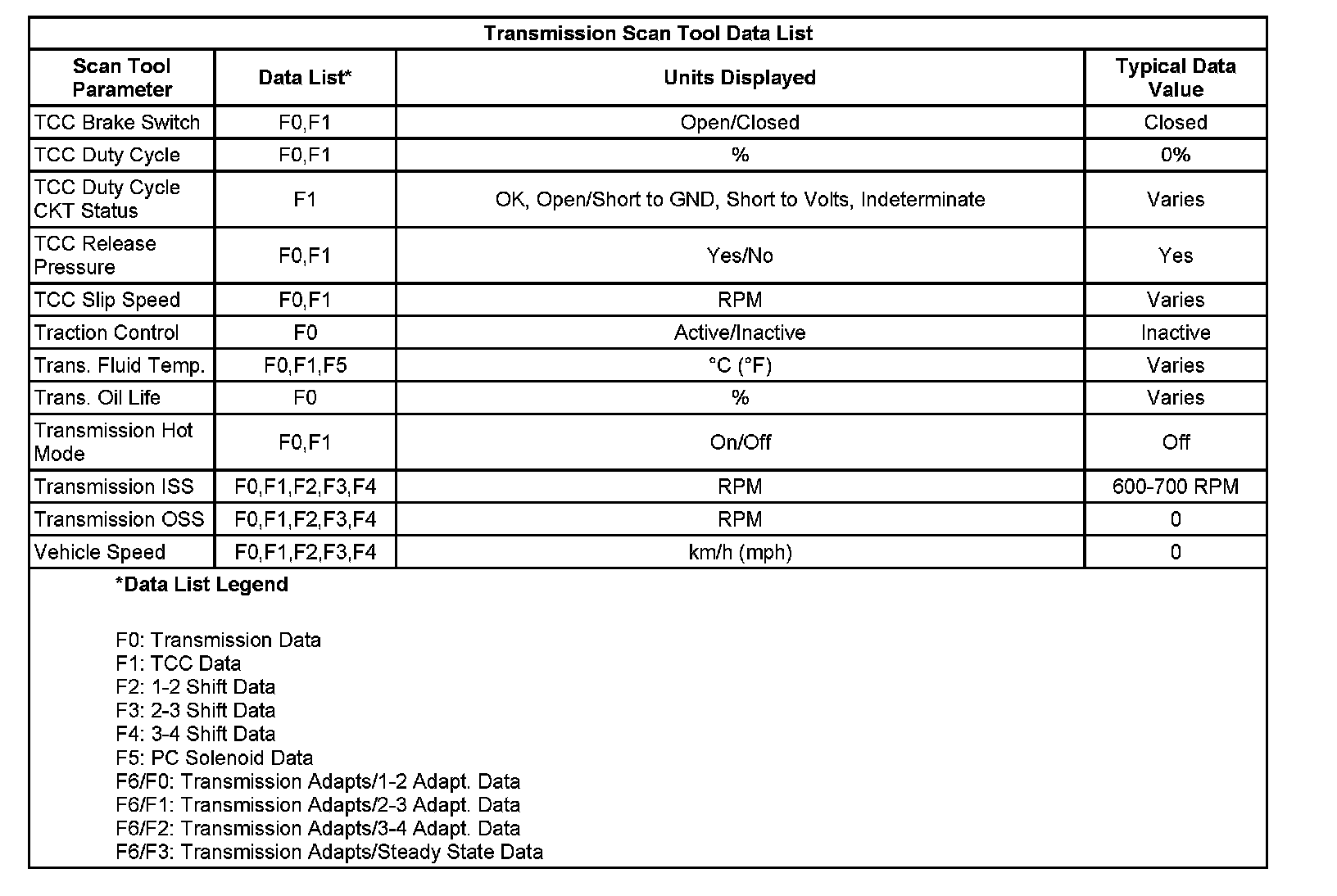 Transmission Scan Tool Data List

| Scan Tool Parameter | Data List* | Units Displayed | Typical Data Value |
|---|---|---|---|
| TCC Brake Switch | F0,F1 | Open/Closed | Closed |
| TCC Duty Cycle | F0,F1 | % | 0% |
| TCC Duty Cycle CKT Status | F1 | OK, Open/Short to GND, Short to Volts, Indeterminate | Varies |
| TCC Release Pressure | F0,F1 | Yes/No | Yes |
| TCC Slip Speed | F0,F1 | RPM | Varies |
| Traction Control | F0 | Active/Inactive | Inactive |
| Trans. Fluid Temp. | F0,F1,F5 | °C (°F) | Varies |
| Trans. Oil Life | F0 | % | Varies |
| Transmission Hot Mode | F0,F1 | On/Off | Off |
| Transmission ISS | F0,F1,F2,F3,F4 | RPM | 600-700 RPM |
| Transmission OSS | F0,F1,F2,F3,F4 | RPM | 0 |
| Vehicle Speed | F0,F1,F2,F3,F4 | km/h (mph) | 0 |

*Data List Legend

F0: Transmission Data
F1: TCC Data
F2: 1-2 Shift Data
F3: 2-3 Shift Data
F4: 3-4 Shift Data
F5: PC Solenoid Data
F6/F0: Transmission Adapts/1-2 Adapt. Data
F6/F1: Transmission Adapts/2-3 Adapt. Data
F6/F2: Transmission Adapts/3-4 Adapt. Data
F6/F3: Transmission Adapts/Steady State Data